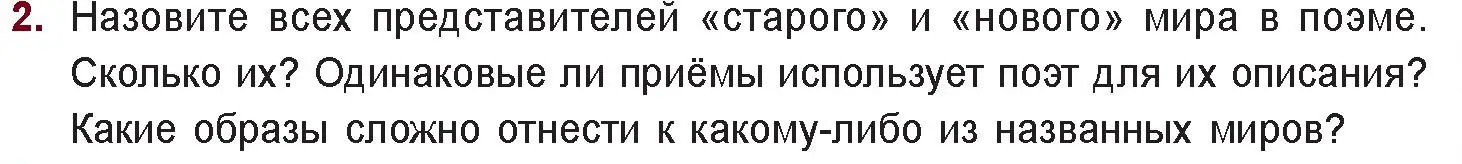 2. Назовите всех представителей «старого» и «нового» мира в поэме. Сколько их? Одинаковые ли приёмы использует поэт для их описания? Какие образы сложно отнести к какому-либо из названных миров?